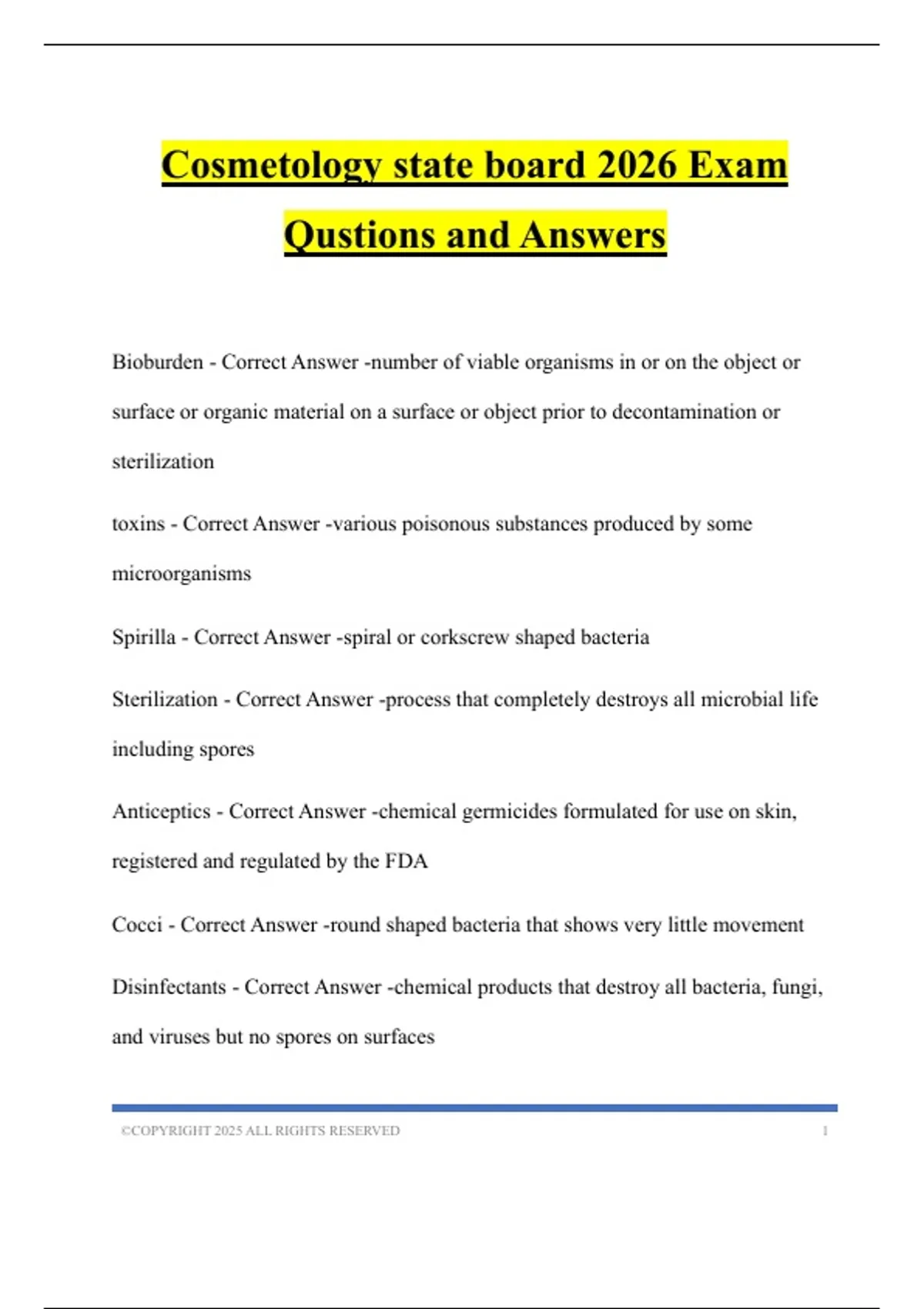 Cosmetology state board 2026 Exam Qustions and Answers

Bioburden - Correct Answer -number of viable organisms in or on the object or surface or organic material on a surface or object prior to decontamination or sterilization

toxins - Correct Answer -various poisonous substances produced by some microorganisms

Spirilla - Correct Answer -spiral or corkscrew shaped bacteria

Sterilization - Correct Answer -process that completely destroys all microbial life including spores

Anticeptics - Correct Answer -chemical germicides formulated for use on skin, registered and regulated by the FDA

Cocci - Correct Answer -round shaped bacteria that shows very little movement

Disinfectants - Correct Answer -chemical products that destroy all bacteria, fungi, and viruses but no spores on surfaces

©COPYRIGHT 2025 ALL RIGHTS RESERVED 1